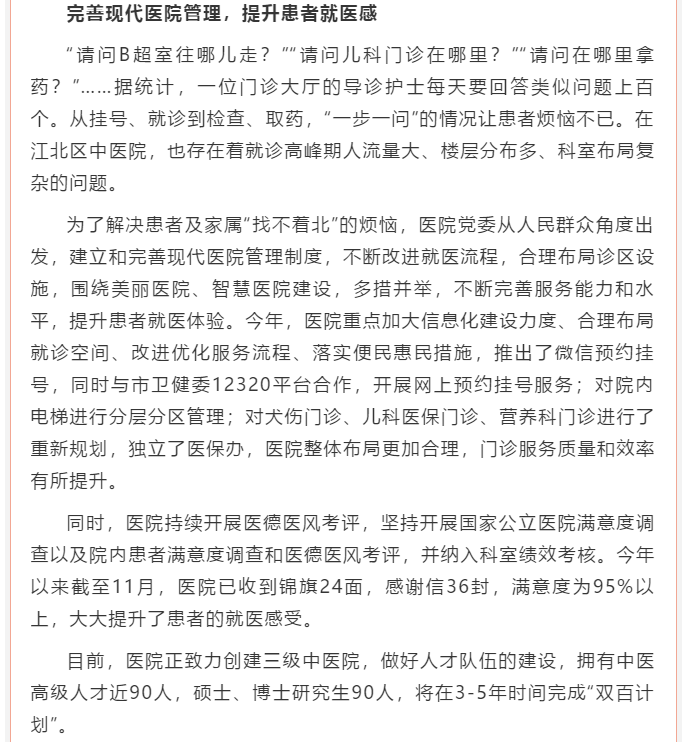 完善现代医院管理，提升患者就医感

“请问B超室往哪儿走？”“请问儿科门诊在哪里？”“请问在哪里拿药？”……据统计，一位门诊大厅的导诊护士每天要回答类似问题上百个。从挂号、就诊到检查、取药，“一步一问”的情况让患者烦恼不已。在江北区中医院，也存在着就诊高峰期人流量大、楼层分布多、科室布局复杂的问题。

为了解决患者及家属“找不着北”的烦恼，医院党委从人民群众角度出发，建立和完善现代医院管理制度，不断改进就医流程，合理布局诊区设施，围绕美丽医院、智慧医院建设，多措并举，不断完善服务能力和水平，提升患者就医体验。今年，医院重点加大信息化建设力度、合理布局就诊空间、改进优化服务流程、落实便民惠民措施，推出了微信预约挂号，同时与市卫健委12320平台合作，开展网上预约挂号服务；对院内电梯进行分层分区管理；对犬伤门诊、儿科医保门诊、营养科门诊进行了重新规划，独立了医保办，医院整体布局更加合理，门诊服务质量和效率有所提升。

同时，医院持续开展医德医风考评，坚持开展国家公立医院满意度调查以及院内患者满意度调查和医德医风考评，并纳入科室绩效考核。今年以来截至11月，医院已收到锦旗24面，感谢信36封，满意度为95%以上，大大提升了患者的就医感受。

目前，医院正致力创建三级中医院，做好人才队伍的建设，拥有中医高级人才近90人，硕士、博士研究生90人，将在3-5年时间完成“双百计划”。